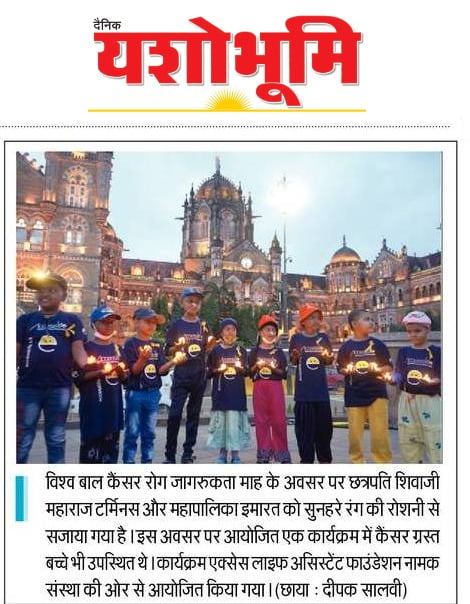 दैनिक
यशोभूमि

विश्व बाल कैंसर रोग जागरुकता माह के अवसर पर छत्रपति शिवाजी महाराज टर्मिनस और महापालिका इमारत को सुनहरे रंग की रोशनी से सजाया गया है। इस अवसर पर आयोजित एक कार्यक्रम में कैंसर ग्रस्त बच्चे भी उपस्थित थे। कार्यक्रम एक्सेस लाइफ असिस्टेंट फाउंडेशन नामक संस्था की ओर से आयोजित किया गया। (छाया : दीपक सालवी)